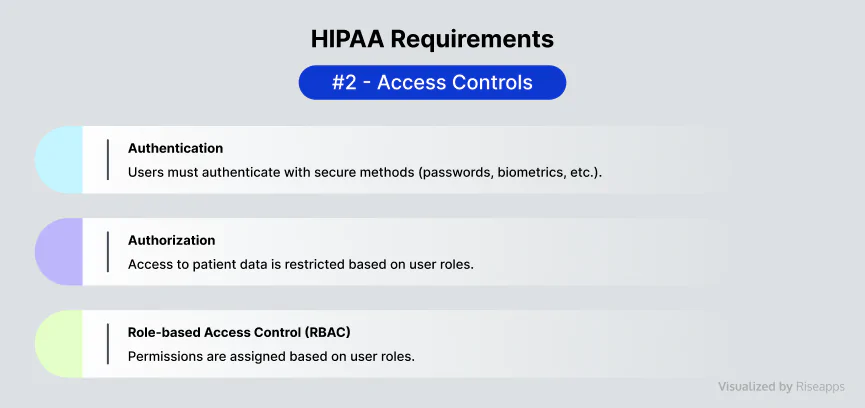 HIPAA Requirements

#2 - Access Controls

Authentication
Users must authenticate with secure methods (passwords, biometrics, etc.).

Authorization
Access to patient data is restricted based on user roles.

Role-based Access Control (RBAC)
Permissions are assigned based on user roles.

Visualized by Riseapps